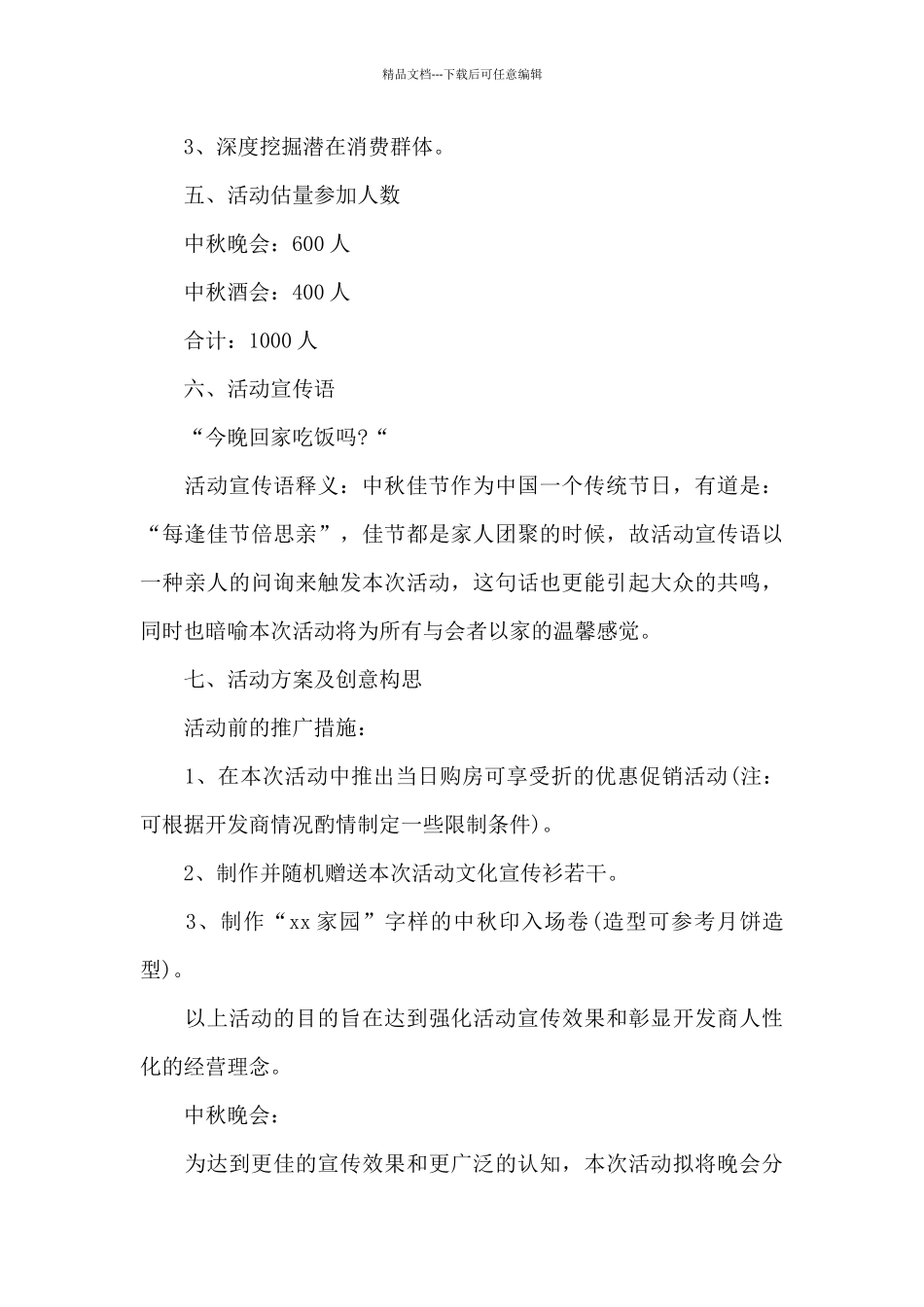 精品文档---下载后可任意编辑

3、深度挖掘潜在消费群体。

五、活动估量参加人数

中秋晚会：600 人

中秋酒会：400 人

合计：1000 人

六、活动宣传语

“今晚回家吃饭吗?“

活动宣传语释义：中秋佳节作为中国一个传统节日，有道是：“每逢佳节倍思亲”，佳节都是家人团聚的时候，故活动宣传语以一种亲人的问询来触发本次活动，这句话也更能引起大众的共鸣，同时也暗喻本次活动将为所有与会者以家的温馨感觉。

七、活动方案及创意构思

活动前的推广措施：

1、在本次活动中推出当日购房可享受折的优惠促销活动(注：可根据开发商情况酌情制定一些限制条件)。

2、制作并随机赠送本次活动文化宣传衫若干。

3、制作“xx 家园”字样的中秋印入场卷(造型可参考月饼造型)。

以上活动的目的旨在达到强化活动宣传效果和彰显开发商人性化的经营理念。

中秋晚会：

为达到更佳的宣传效果和更广泛的认知，本次活动拟将晚会分